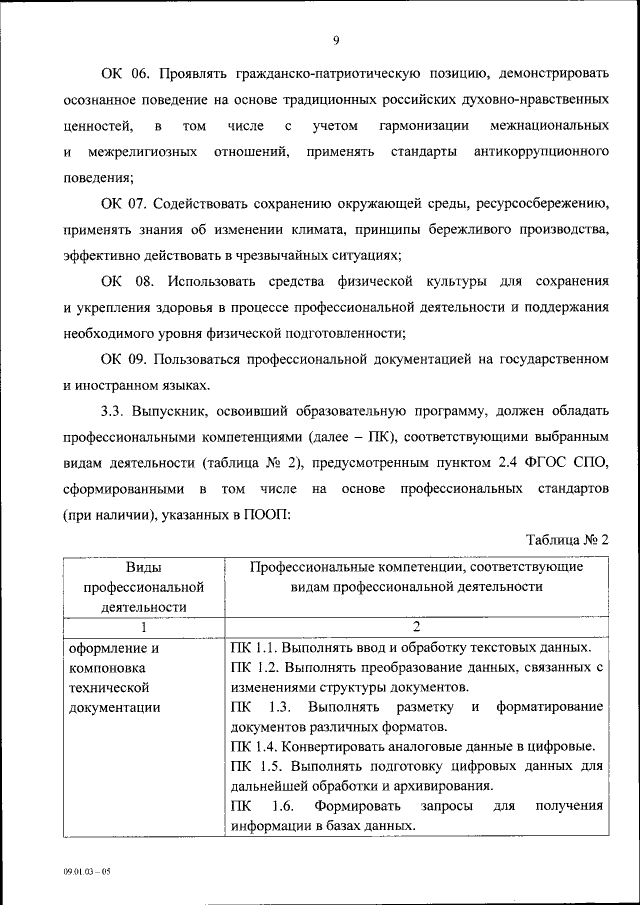 9

ОК 06. Проявлять гражданско-патриотическую позицию, демонстрировать осознанное поведение на основе традиционных российских духовно-нравственных ценностей, в том числе с учетом гармонизации межнациональных и межрелигиозных отношений, применять стандарты антикоррупционного поведения;

ОК 07. Содействовать сохранению окружающей среды, ресурсосбережению, применять знания об изменении климата, принципы бережливого производства, эффективно действовать в чрезвычайных ситуациях;

ОК 08. Использовать средства физической культуры для сохранения и укрепления здоровья в процессе профессиональной деятельности и поддержания необходимого уровня физической подготовленности;

ОК 09. Пользоваться профессиональной документацией на государственном и иностранном языках.

3.3. Выпускник, освоивший образовательную программу, должен обладать профессиональными компетенциями (далее – ПК), соответствующими выбранным видам деятельности (таблица № 2), предусмотренным пунктом 2.4 ФГОС СПО, сформированными в том числе на основе профессиональных стандартов (при наличии), указанных в ПООП:

Таблица № 2

| Виды профессиональной деятельности | Профессиональные компетенции, соответствующие видам профессиональной деятельности |
|---|---|
| 1 | 2 |
| оформление и компоновка технической документации | ПК 1.1. Выполнять ввод и обработку текстовых данных. ПК 1.2. Выполнять преобразование данных, связанных с изменениями структуры документов. ПК 1.3. Выполнять разметку и форматирование документов различных форматов. ПК 1.4. Конвертировать аналоговые данные в цифровые. ПК 1.5. Выполнять подготовку цифровых данных для дальнейшей обработки и архивирования. ПК 1.6. Формировать запросы для получения информации в базах данных. |

09.01.03 – 05